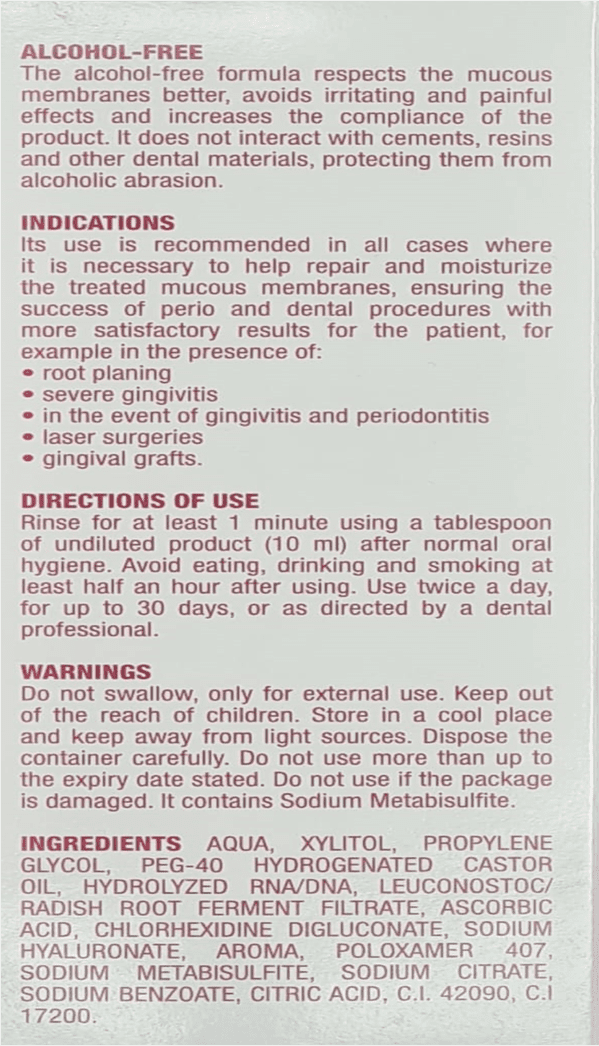 ALCOHOL-FREE
The alcohol-free formula respects the mucous membranes better, avoids irritating and painful effects and increases the compliance of the product. It does not interact with cements, resins and other dental materials, protecting them from alcoholic abrasion.

INDICATIONS
Its use is recommended in all cases where it is necessary to help repair and moisturize the treated mucous membranes, ensuring the success of perio and dental procedures with more satisfactory results for the patient, for example in the presence of:
• root planing
• severe gingivitis
• in the event of gingivitis and periodontitis
• laser surgeries
• gingival grafts.

DIRECTIONS OF USE
Rinse for at least 1 minute using a tablespoon of undiluted product (10 ml) after normal oral hygiene. Avoid eating, drinking and smoking at least half an hour after using. Use twice a day, for up to 30 days, or as directed by a dental professional.

WARNINGS
Do not swallow, only for external use. Keep out of the reach of children. Store in a cool place and keep away from light sources. Dispose the container carefully. Do not use more than up to the expiry date stated. Do not use if the package is damaged. It contains Sodium Metabisulfite.

INGREDIENTS AQUA, XYLITOL, PROPYLENE GLYCOL, PEG-40 HYDROGENATED CASTOR OIL, HYDROLYZED RNA/DNA, LEUCONOSTOC/ RADISH ROOT FERMENT FILTRATE, ASCORBIC ACID, CHLORHEXIDINE DIGLUCONATE, SODIUM HYALURONATE, AROMA, POLOXAMER 407, SODIUM METABISULFITE, SODIUM CITRATE, SODIUM BENZOATE, CITRIC ACID, C.I. 42090, C.I 17200.